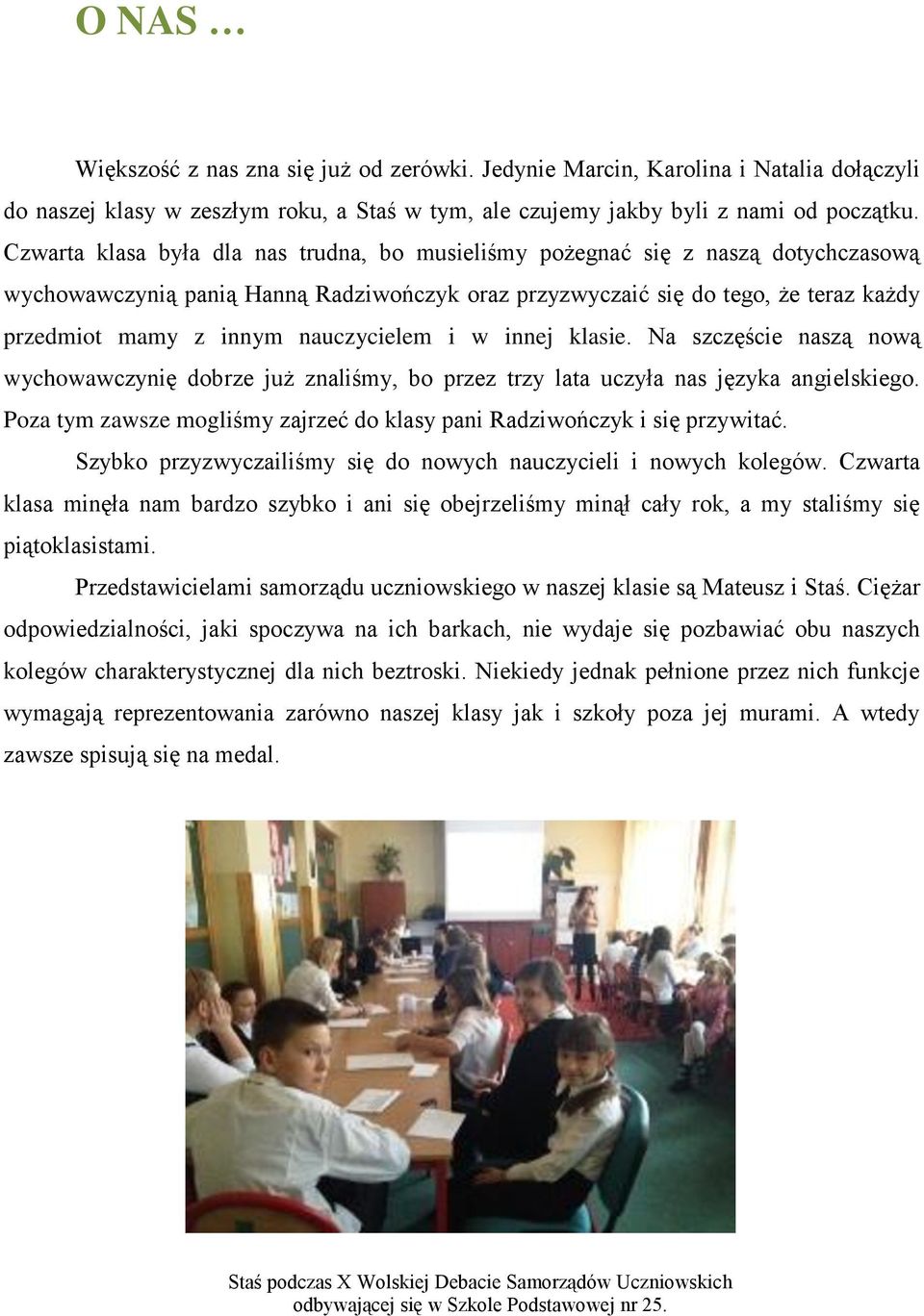 O NAS …

Większość z nas zna się już od zerówki. Jedynie Marcin, Karolina i Natalia dołączyli do naszej klasy w zeszłym roku, a Staś w tym, ale czujemy jakby byli z nami od początku. Czwarta klasa była dla nas trudna, bo musieliśmy pożegnać się z naszą dotychczasową wychowawczynią panią Hanną Radziwończyk oraz przyzwyczaić się do tego, że teraz każdy przedmiot mamy z innym nauczycielem i w innej klasie. Na szczęście naszą nową wychowawczynię dobrze już znaliśmy, bo przez trzy lata uczyła nas języka angielskiego. Poza tym zawsze mogliśmy zajrzeć do klasy pani Radziwończyk i się przywitać.

Szybko przyzwyczailiśmy się do nowych nauczycieli i nowych kolegów. Czwarta klasa minęła nam bardzo szybko i ani się obejrzeliśmy minął cały rok, a my staliśmy się piątoklasistami.

Przedstawicielami samorządu uczniowskiego w naszej klasie są Mateusz i Staś. Ciężar odpowiedzialności, jaki spoczywa na ich barkach, nie wydaje się pozbawiać obu naszych kolegów charakterystycznej dla nich beztroski. Niekiedy jednak pełnione przez nich funkcje wymagają reprezentowania zarówno naszej klasy jak i szkoły poza jej murami. A wtedy zawsze spisują się na medal.

Staś podczas X Wolskiej Debacie Samorządów Uczniowskich odbywającej się w Szkole Podstawowej nr 25.